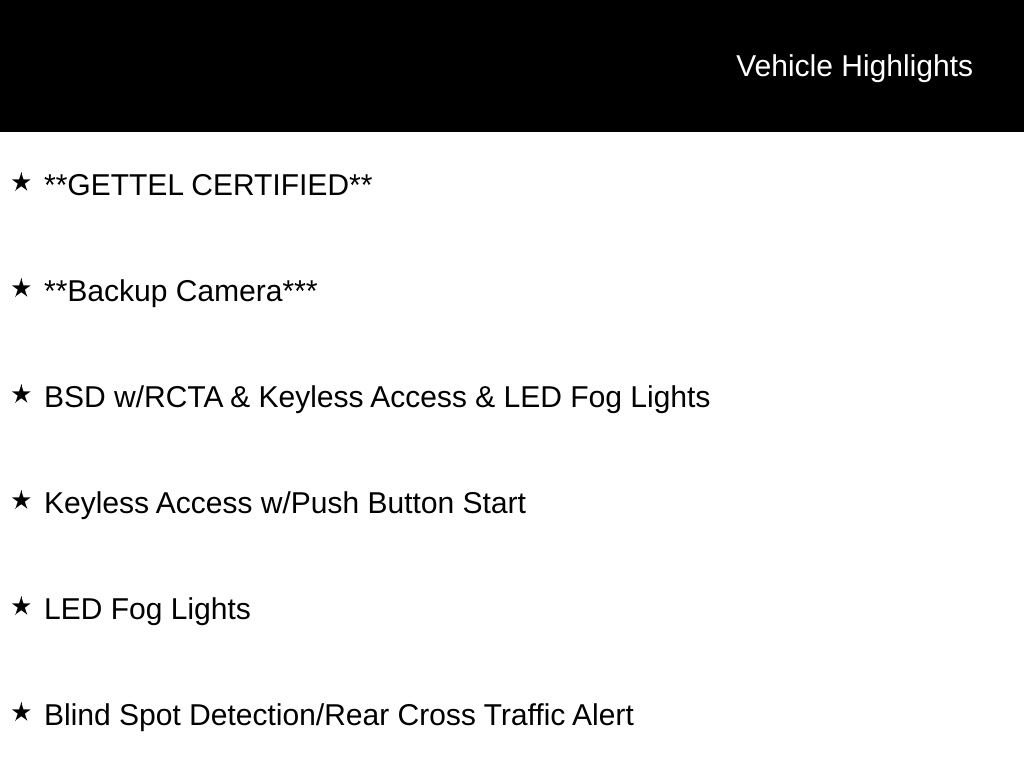 Vehicle Highlights

★ **GETTEL CERTIFIED**

★ **Backup Camera***

★ BSD w/RCTA & Keyless Access & LED Fog Lights

★ Keyless Access w/Push Button Start

★ LED Fog Lights

★ Blind Spot Detection/Rear Cross Traffic Alert